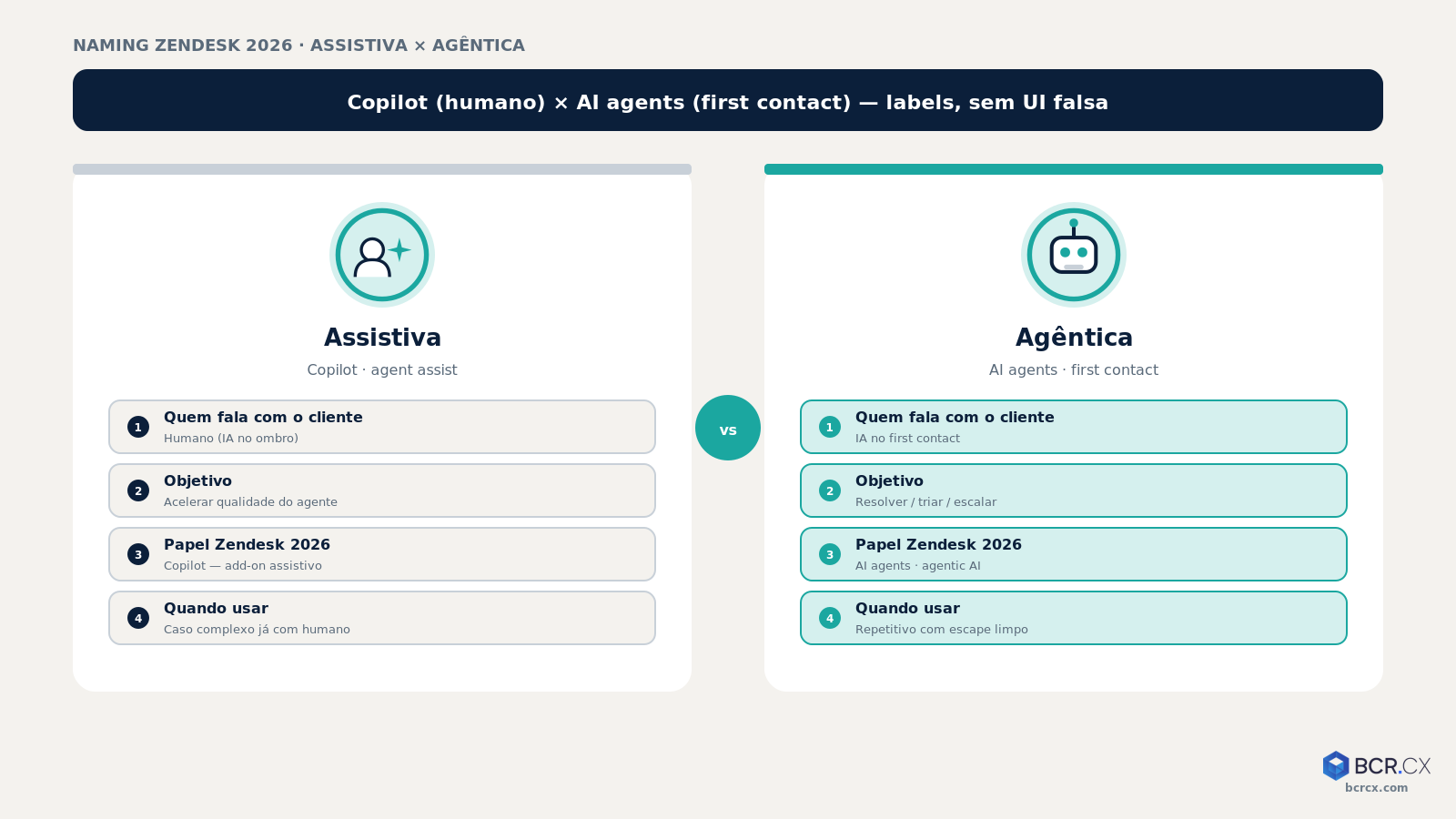 NAMING ZENDESK 2026 · ASSISTIVA × AGÊNTICA

Copilot (humano) × AI agents (first contact) — labels, sem UI falsa

Assistiva

Copilot · agent assist

1 Quem fala com o cliente
Humano (IA no ombro)

2 Objetivo
Acelerar qualidade do agente

3 Papel Zendesk 2026
Copilot — add-on assistivo

4 Quando usar
Caso complexo já com humano

vs

Agêntica

AI agents · first contact

1 Quem fala com o cliente
IA no first contact

2 Objetivo
Resolver / triar / escalar

3 Papel Zendesk 2026
AI agents · agentic AI

4 Quando usar
Repetitivo com escape limpo

BCR.CX
bcrcx.com